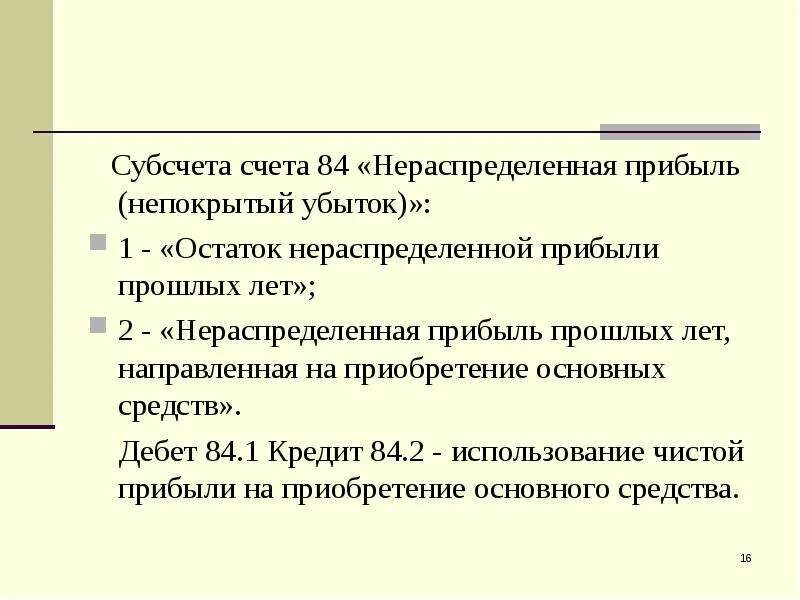 Субсчета счета 84 «Нераспределенная прибыль (непокрытый убыток)»:

1 - «Остаток нераспределенной прибыли прошлых лет»;

2 - «Нераспределенная прибыль прошлых лет, направленная на приобретение основных средств».

Дебет 84.1 Кредит 84.2 - использование чистой прибыли на приобретение основного средства.

16